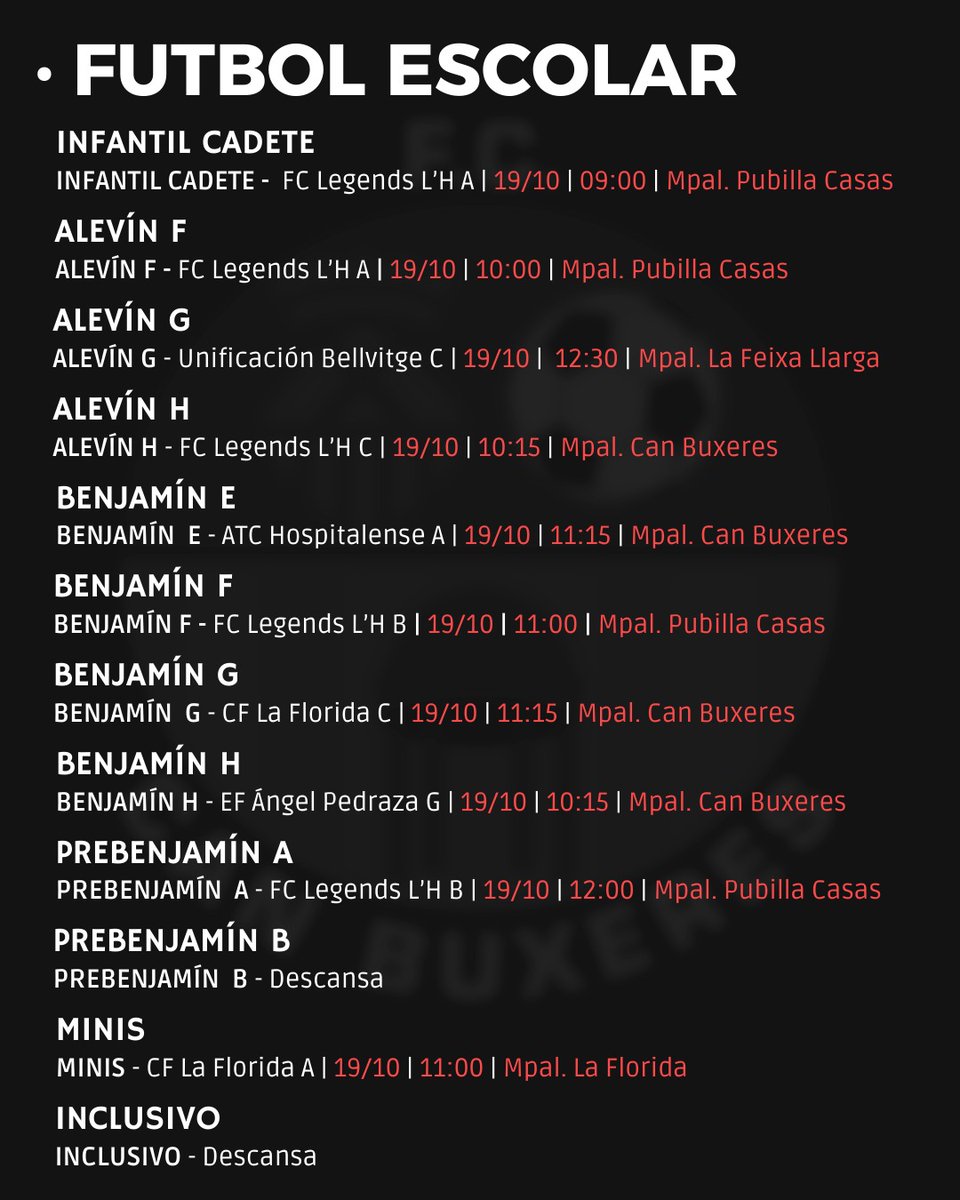 • FUTBOL ESCOLAR

INFANTIL CADETE
INFANTIL CADETE - FC Legends L'H A | 19/10 | 09:00 | Mpal. Pubilla Casas

ALEVÍN F
ALEVÍN F - FC Legends L'H A | 19/10 | 10:00 | Mpal. Pubilla Casas

ALEVÍN G
ALEVÍN G - Unificación Bellvitge C | 19/10 | 12:30 | Mpal. La Feixa Llarga

ALEVÍN H
ALEVÍN H - FC Legends L'H C | 19/10 | 10:15 | Mpal. Can Buxeres

BENJAMÍN E
BENJAMÍN E - ATC Hospitalense A | 19/10 | 11:15 | Mpal. Can Buxeres

BENJAMÍN F
BENJAMÍN F - FC Legends L'H B | 19/10 | 11:00 | Mpal. Pubilla Casas

BENJAMÍN G
BENJAMÍN G - CF La Florida C | 19/10 | 11:15 | Mpal. Can Buxeres

BENJAMÍN H
BENJAMÍN H - EF Ángel Pedraza G | 19/10 | 10:15 | Mpal. Can Buxeres

PREBENJAMÍN A
PREBENJAMÍN A - FC Legends L'H B | 19/10 | 12:00 | Mpal. Pubilla Casas

PREBENJAMÍN B
PREBENJAMÍN B - Descansa

MINIS
MINIS - CF La Florida A | 19/10 | 11:00 | Mpal. La Florida

INCLUSIVO
INCLUSIVO - Descansa

FC BUXERES